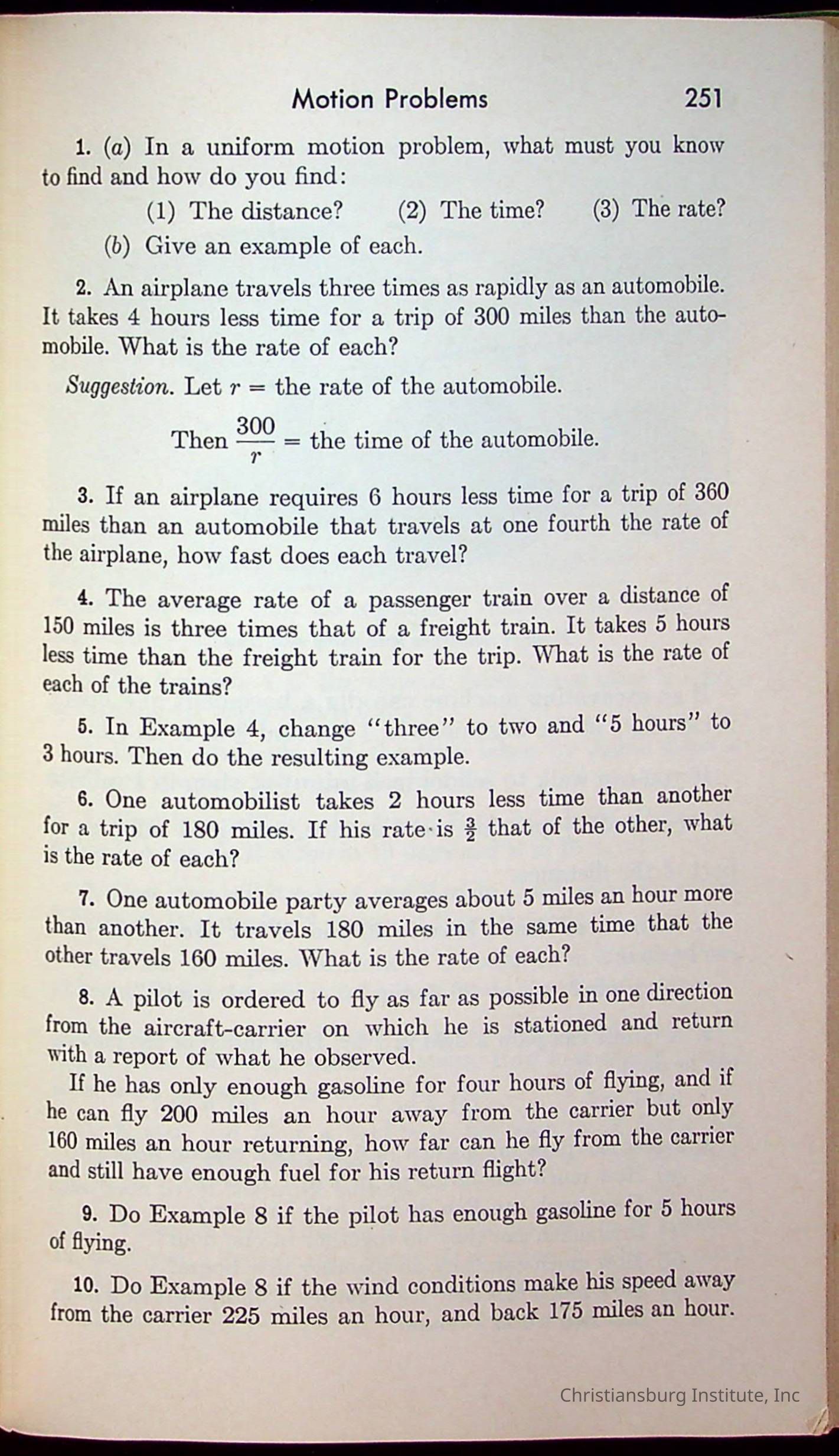 Motion Problems 251

1. (a) In a uniform motion problem, what must you know to find and how do you find:

(1) The distance? (2) The time? (3) The rate?

(b) Give an example of each.

2. An airplane travels three times as rapidly as an automobile. It takes 4 hours less time for a trip of 300 miles than the automobile. What is the rate of each?

Suggestion. Let $r$ = the rate of the automobile.

Then $\frac{300}{r}$ = the time of the automobile.

3. If an airplane requires 6 hours less time for a trip of 360 miles than an automobile that travels at one fourth the rate of the airplane, how fast does each travel?

4. The average rate of a passenger train over a distance of 150 miles is three times that of a freight train. It takes 5 hours less time than the freight train for the trip. What is the rate of each of the trains?

5. In Example 4, change "three" to two and "5 hours" to 3 hours. Then do the resulting example.

6. One automobilist takes 2 hours less time than another for a trip of 180 miles. If his rate is $\frac{3}{2}$ that of the other, what is the rate of each?

7. One automobile party averages about 5 miles an hour more than another. It travels 180 miles in the same time that the other travels 160 miles. What is the rate of each?

8. A pilot is ordered to fly as far as possible in one direction from the aircraft-carrier on which he is stationed and return with a report of what he observed.

If he has only enough gasoline for four hours of flying, and if he can fly 200 miles an hour away from the carrier but only 160 miles an hour returning, how far can he fly from the carrier and still have enough fuel for his return flight?

9. Do Example 8 if the pilot has enough gasoline for 5 hours of flying.

10. Do Example 8 if the wind conditions make his speed away from the carrier 225 miles an hour, and back 175 miles an hour.

Christiansburg Institute, Inc